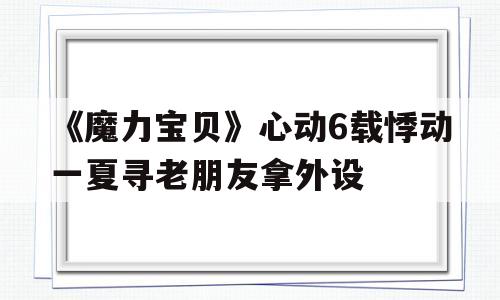 《魔力宝贝》心动6载悸动一夏寻老朋友拿外设